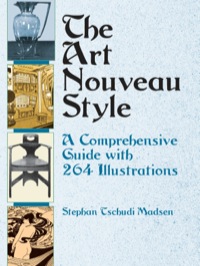 The Art Nouveau Style

A Comprehensive Guide with 264 Illustrations

Stephan Tschudi Madsen